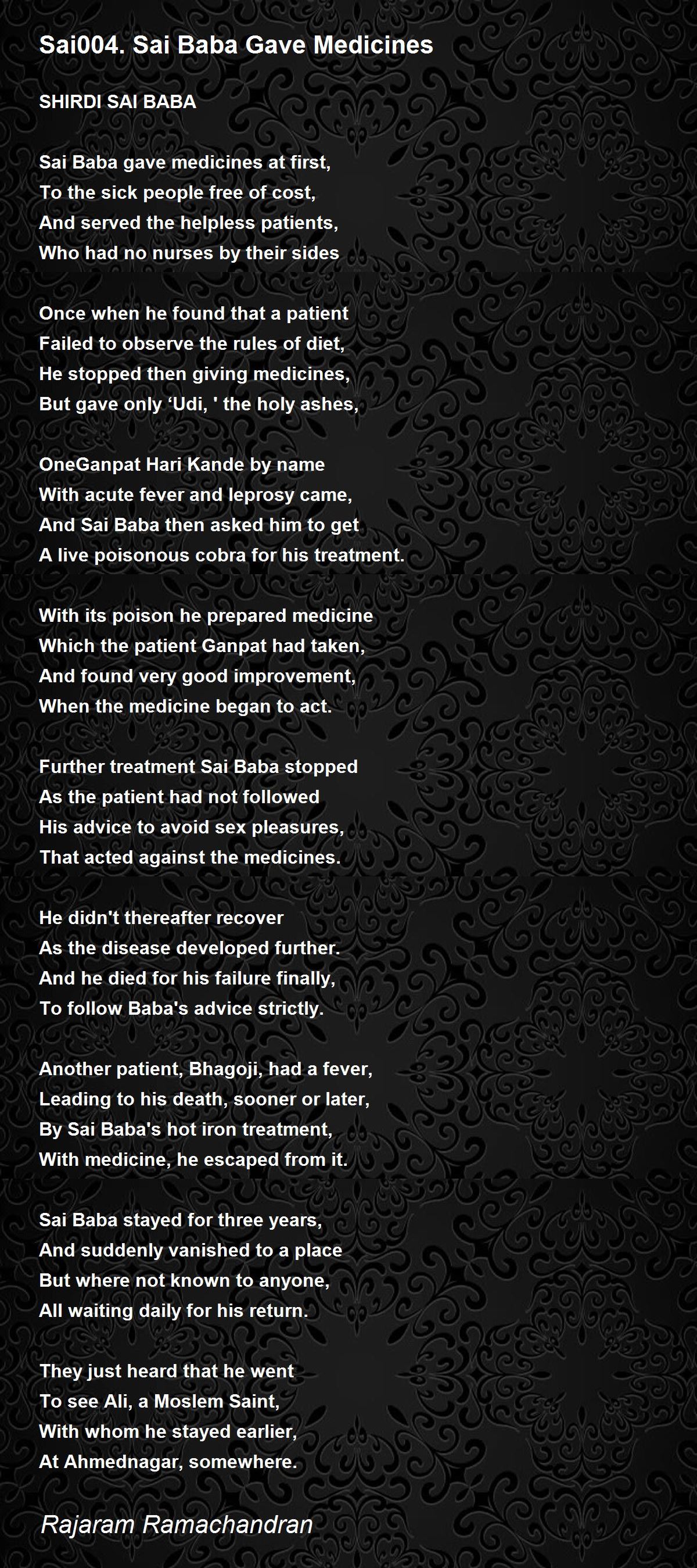 Sai004. Sai Baba Gave Medicines

SHIRDI SAI BABA

Sai Baba gave medicines at first,
To the sick people free of cost,
And served the helpless patients,
Who had no nurses by their sides

Once when he found that a patient
Failed to observe the rules of diet,
He stopped then giving medicines,
But gave only ‘Udi, ' the holy ashes,

OneGanpat Hari Kande by name
With acute fever and leprosy came,
And Sai Baba then asked him to get
A live poisonous cobra for his treatment.

With its poison he prepared medicine
Which the patient Ganpat had taken,
And found very good improvement,
When the medicine began to act.

Further treatment Sai Baba stopped
As the patient had not followed
His advice to avoid sex pleasures,
That acted against the medicines.

He didn't thereafter recover
As the disease developed further.
And he died for his failure finally,
To follow Baba's advice strictly.

Another patient, Bhagoji, had a fever,
Leading to his death, sooner or later,
By Sai Baba's hot iron treatment,
With medicine, he escaped from it.

Sai Baba stayed for three years,
And suddenly vanished to a place
But where not known to anyone,
All waiting daily for his return.

They just heard that he went
To see Ali, a Moslem Saint,
With whom he stayed earlier,
At Ahmednagar, somewhere.

Rajaram Ramachandran